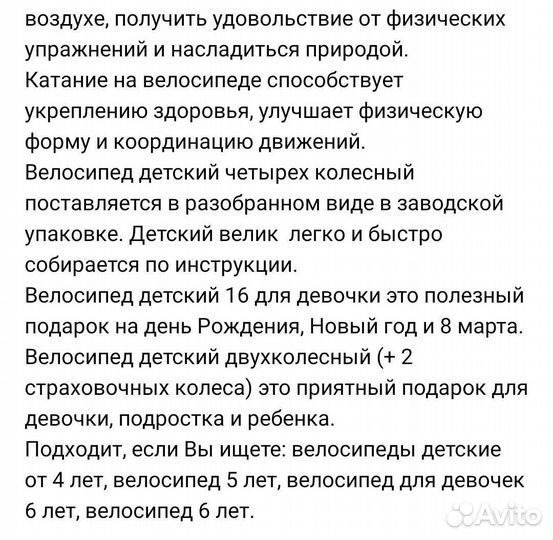 воздухе, получить удовольствие от физических упражнений и насладиться природой.
Катание на велосипеде способствует укреплению здоровья, улучшает физическую форму и координацию движений.
Велосипед детский четырех колесный поставляется в разобранном виде в заводской упаковке. Детский велик легко и быстро собирается по инструкции.
Велосипед детский 16 для девочки это полезный подарок на день Рождения, Новый год и 8 марта.
Велосипед детский двухколесный (+ 2 страховочных колеса) это приятный подарок для девочки, подростка и ребенка.
Подходит, если Вы ищете: велосипеды детские от 4 лет, велосипед 5 лет, велосипед для девочек 6 лет, велосипед 6 лет.

Avito